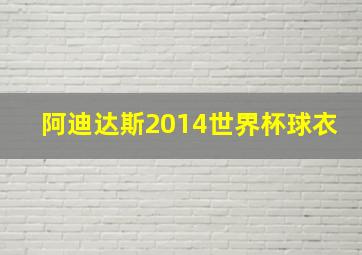 阿迪达斯2014世界杯球衣